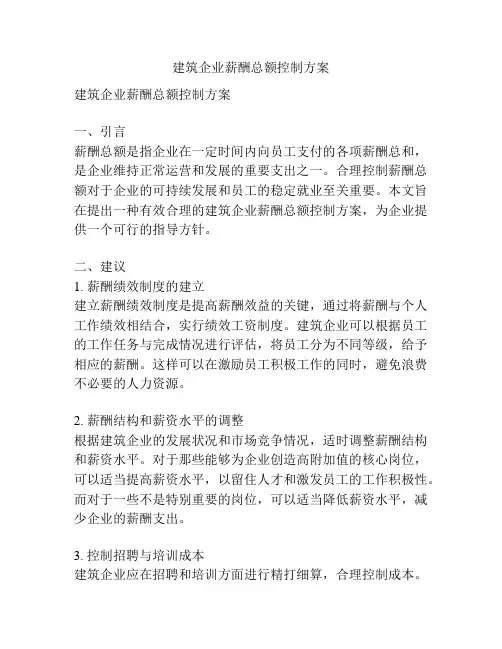 建筑企业薪酬总额控制方案

建筑企业薪酬总额控制方案

一、引言
薪酬总额是指企业在一定时间内向员工支付的各项薪酬总和，是企业维持正常运营和发展的重要支出之一。合理控制薪酬总额对于企业的可持续发展和员工的稳定就业至关重要。本文旨在提出一种有效合理的建筑企业薪酬总额控制方案，为企业提供一个可行的指导方针。

二、建议
1. 薪酬绩效制度的建立
建立薪酬绩效制度是提高薪酬效益的关键，通过将薪酬与个人工作绩效相结合，实行绩效工资制度。建筑企业可以根据员工的工作任务与完成情况进行评估，将员工分为不同等级，给予相应的薪酬。这样可以在激励员工积极工作的同时，避免浪费不必要的人力资源。

2. 薪酬结构和薪资水平的调整
根据建筑企业的发展状况和市场竞争情况，适时调整薪酬结构和薪资水平。对于那些能够为企业创造高附加值的核心岗位，可以适当提高薪资水平，以留住人才和激发员工的工作积极性。而对于一些不是特别重要的岗位，可以适当降低薪资水平，减少企业的薪酬支出。

3. 控制招聘与培训成本
建筑企业应在招聘和培训方面进行精打细算，合理控制成本。